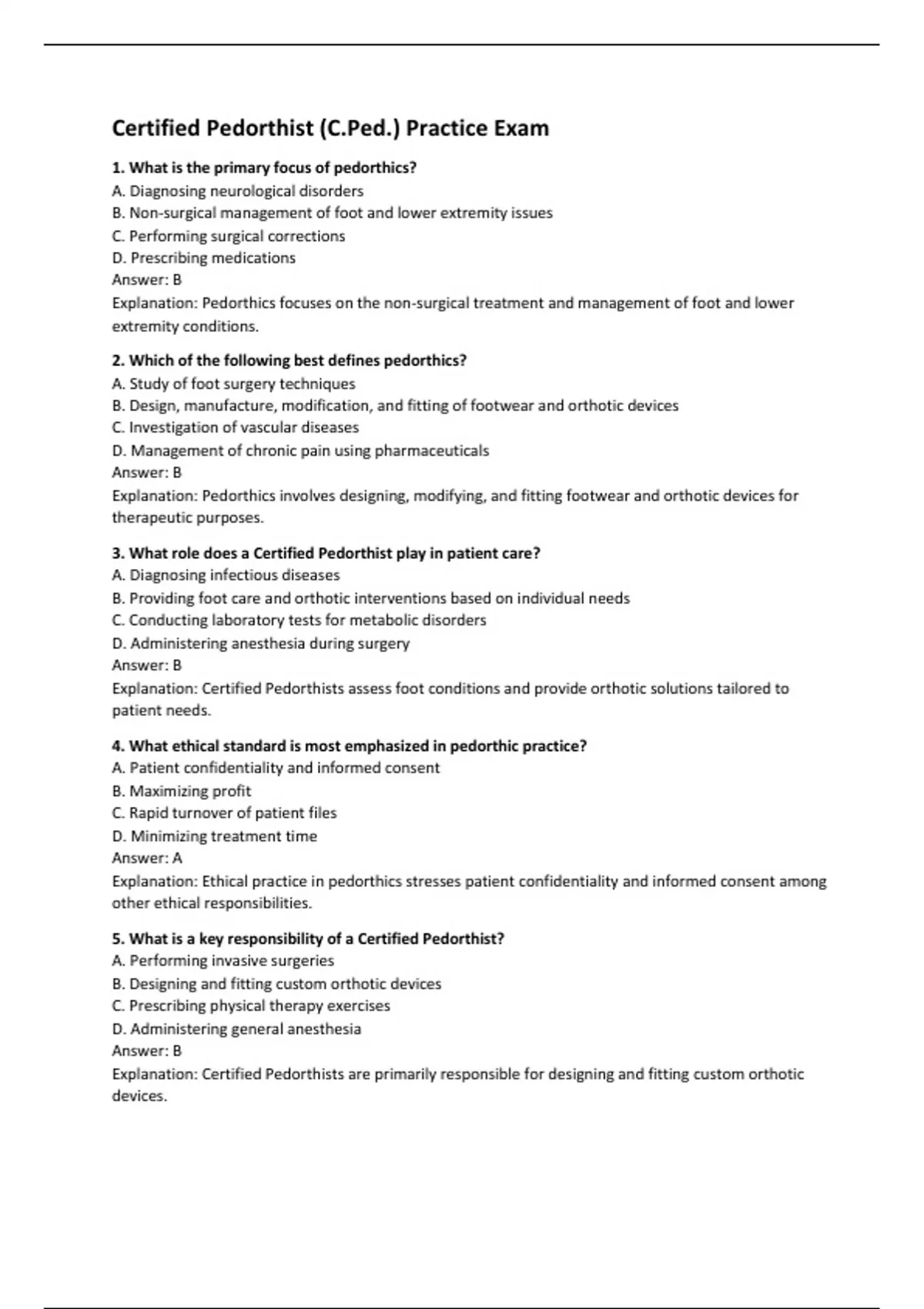 Certified Pedorthist (C.Ped.) Practice Exam

1. What is the primary focus of pedorthics?
A. Diagnosing neurological disorders
B. Non-surgical management of foot and lower extremity issues
C. Performing surgical corrections
D. Prescribing medications
Answer: B
Explanation: Pedorthics focuses on the non-surgical treatment and management of foot and lower extremity conditions.

2. Which of the following best defines pedorthics?
A. Study of foot surgery techniques
B. Design, manufacture, modification, and fitting of footwear and orthotic devices
C. Investigation of vascular diseases
D. Management of chronic pain using pharmaceuticals
Answer: B
Explanation: Pedorthics involves designing, modifying, and fitting footwear and orthotic devices for therapeutic purposes.

3. What role does a Certified Pedorthist play in patient care?
A. Diagnosing infectious diseases
B. Providing foot care and orthotic interventions based on individual needs
C. Conducting laboratory tests for metabolic disorders
D. Administering anesthesia during surgery
Answer: B
Explanation: Certified Pedorthists assess foot conditions and provide orthotic solutions tailored to patient needs.

4. What ethical standard is most emphasized in pedorthic practice?
A. Patient confidentiality and informed consent
B. Maximizing profit
C. Rapid turnover of patient files
D. Minimizing treatment time
Answer: A
Explanation: Ethical practice in pedorthics stresses patient confidentiality and informed consent among other ethical responsibilities.

5. What is a key responsibility of a Certified Pedorthist?
A. Performing invasive surgeries
B. Designing and fitting custom orthotic devices
C. Prescribing physical therapy exercises
D. Administering general anesthesia
Answer: B
Explanation: Certified Pedorthists are primarily responsible for designing and fitting custom orthotic devices.